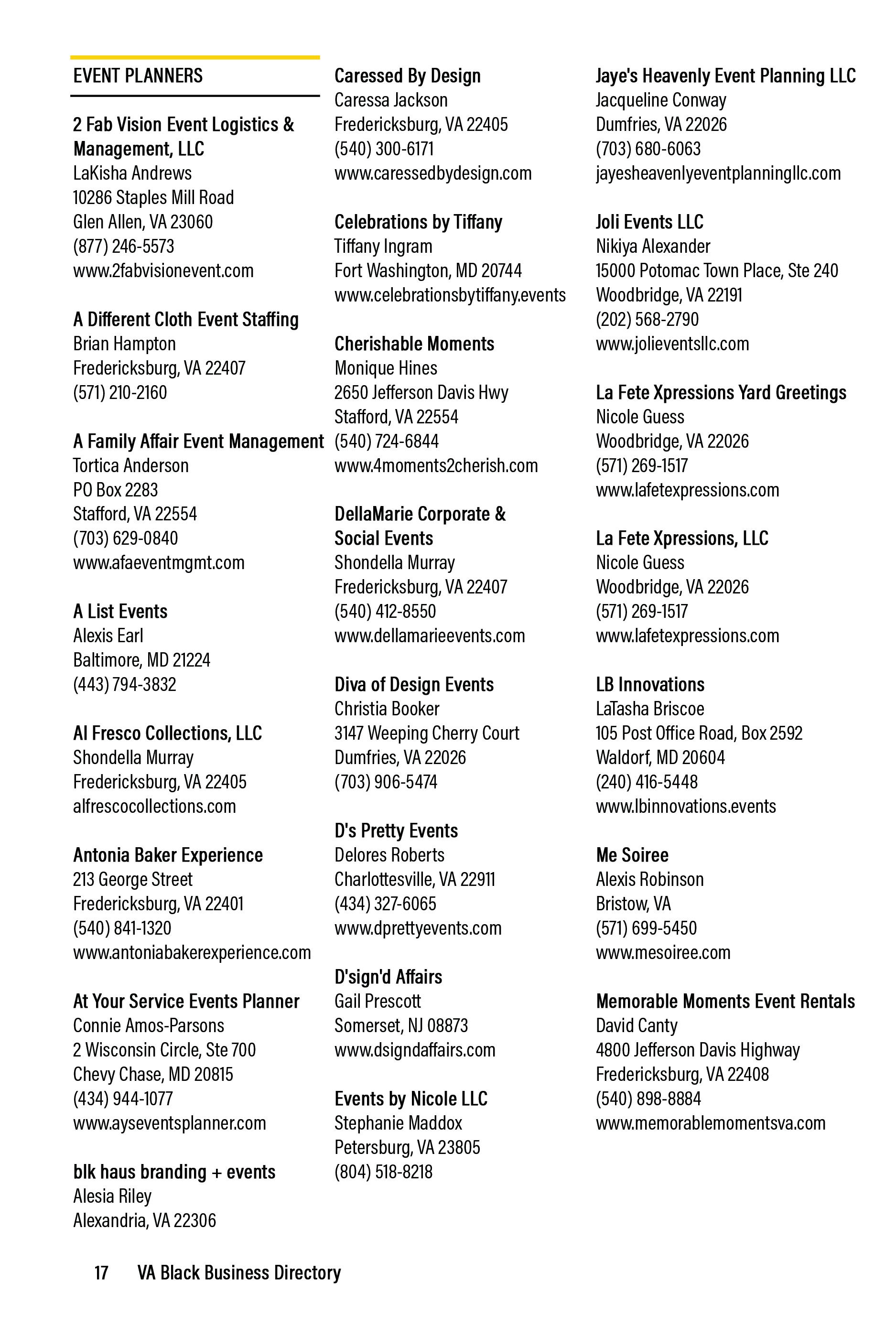 EVENT PLANNERS

2 Fab Vision Event Logistics & Management, LLC
LaKisha Andrews
10286 Staples Mill Road
Glen Allen, VA 23060
(877) 246-5573
www.2fabvisionevent.com

A Different Cloth Event Staffing
Brian Hampton
Fredericksburg, VA 22407
(571) 210-2160

A Family Affair Event Management
Tortica Anderson
PO Box 2283
Stafford, VA 22554
(703) 629-0840
www.afaeventmgmt.com

A List Events
Alexis Earl
Baltimore, MD 21224
(443) 794-3832

Al Fresco Collections, LLC
Shondella Murray
Fredericksburg, VA 22405
alfrescocollections.com

Antonia Baker Experience
213 George Street
Fredericksburg, VA 22401
(540) 841-1320
www.antoniabakerexperience.com

At Your Service Events Planner
Connie Amos-Parsons
2 Wisconsin Circle, Ste 700
Chevy Chase, MD 20815
(434) 944-1077
www.ayseventsplanner.com

blk haus branding + events
Alesia Riley
Alexandria, VA 22306

Caressed By Design
Caressa Jackson
Fredericksburg, VA 22405
(540) 300-6171
www.caressedbydesign.com

Celebrations by Tiffany
Tiffany Ingram
Fort Washington, MD 20744
www.celebrationsbytiffany.events

Cherishable Moments
Monique Hines
2650 Jefferson Davis Hwy
Stafford, VA 22554
(540) 724-6844
www.4moments2cherish.com

DellaMarie Corporate & Social Events
Shondella Murray
Fredericksburg, VA 22407
(540) 412-8550
www.dellamarieevents.com

Diva of Design Events
Christia Booker
3147 Weeping Cherry Court
Dumfries, VA 22026
(703) 906-5474

D's Pretty Events
Delores Roberts
Charlottesville, VA 22911
(434) 327-6065
www.dprettyevents.com

D'sign'd Affairs
Gail Prescott
Somerset, NJ 08873
www.dsigndaffairs.com

Events by Nicole LLC
Stephanie Maddox
Petersburg, VA 23805
(804) 518-8218

Jaye's Heavenly Event Planning LLC
Jacqueline Conway
Dumfries, VA 22026
(703) 680-6063
jayesheavenlyeventplanningllc.com

Joli Events LLC
Nikiya Alexander
15000 Potomac Town Place, Ste 240
Woodbridge, VA 22191
(202) 568-2790
www.jolieventsllc.com

La Fete Xpressions Yard Greetings
Nicole Guess
Woodbridge, VA 22026
(571) 269-1517
www.lafetexpressions.com

La Fete Xpressions, LLC
Nicole Guess
Woodbridge, VA 22026
(571) 269-1517
www.lafetexpressions.com

LB Innovations
LaTasha Briscoe
105 Post Office Road, Box 2592
Waldorf, MD 20604
(240) 416-5448
www.lbinnovations.events

Me Soiree
Alexis Robinson
Bristow, VA
(571) 699-5450
www.mesoiree.com

Memorable Moments Event Rentals
David Canty
4800 Jefferson Davis Highway
Fredericksburg, VA 22408
(540) 898-8884
www.memorablemomentsva.com

17 VA Black Business Directory